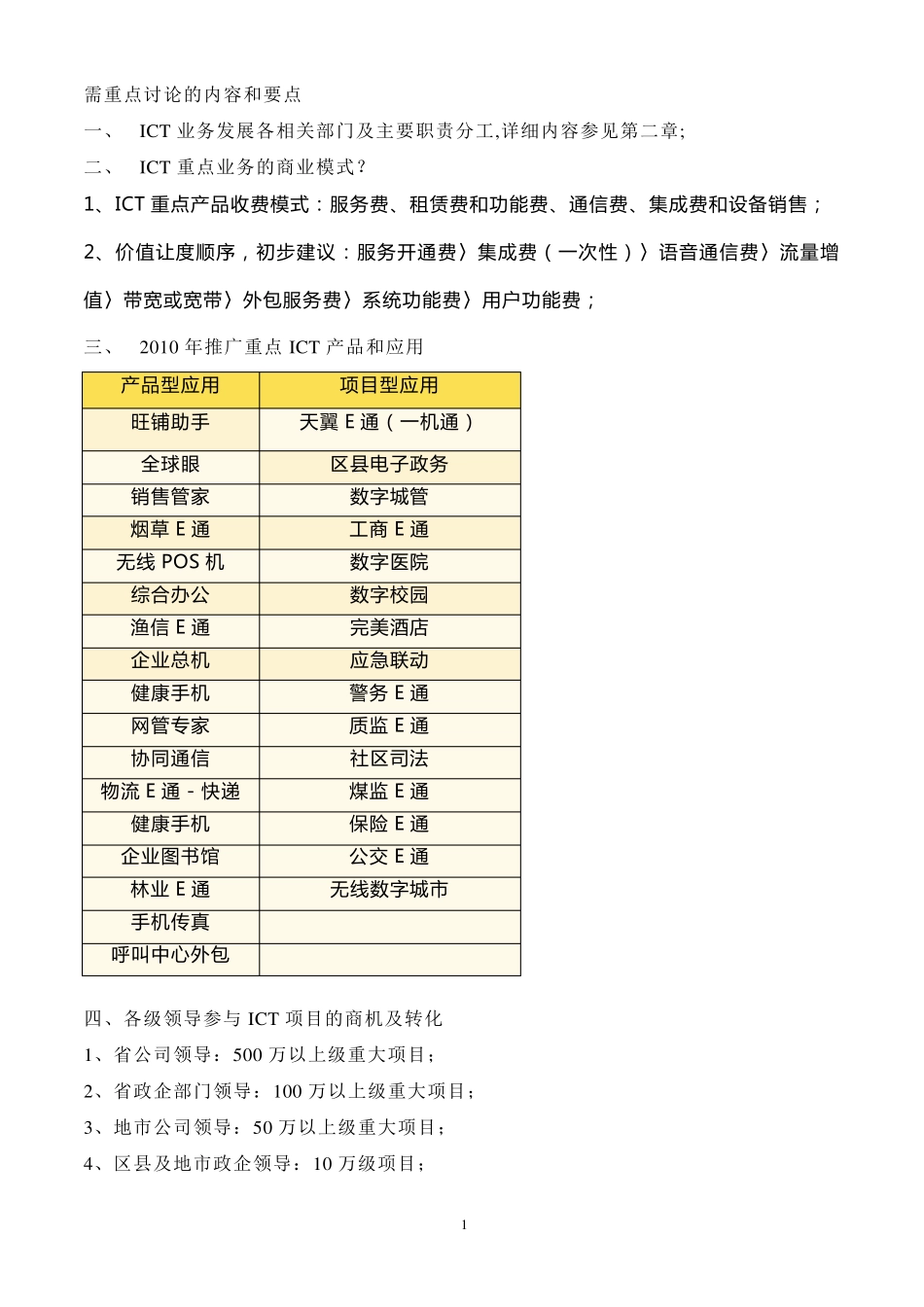 需重点讨论的内容和要点

一、 ICT 业务发展各相关部门及主要职责分工,详细内容参见第二章;

二、 ICT 重点业务的商业模式？

1、ICT 重点产品收费模式：服务费、租赁费和功能费、通信费、集成费和设备销售；

2、价值让度顺序，初步建议：服务开通费〉集成费（一次性）〉语音通信费〉流量增值〉带宽或宽带〉外包服务费〉系统功能费〉用户功能费；

三、 2010 年推广重点 ICT 产品和应用

| 产品型应用 | 项目型应用 |
|---|---|
| 旺铺助手 | 天翼 E 通（一机通） |
| 全球眼 | 区县电子政务 |
| 销售管家 | 数字城管 |
| 烟草 E 通 | 工商 E 通 |
| 无线 POS 机 | 数字医院 |
| 综合办公 | 数字校园 |
| 渔信 E 通 | 完美酒店 |
| 企业总机 | 应急联动 |
| 健康手机 | 警务 E 通 |
| 网管专家 | 质监 E 通 |
| 协同通信 | 社区司法 |
| 物流 E 通 - 快递 | 煤监 E 通 |
| 健康手机 | 保险 E 通 |
| 企业图书馆 | 公交 E 通 |
| 林业 E 通 | 无线数字城市 |
| 手机传真 | |
| 呼叫中心外包 | |

四、各级领导参与 ICT 项目的商机及转化

1、省公司领导：500 万以上级重大项目；

2、省政企部门领导：100 万以上级重大项目；

3、地市公司领导：50 万以上级重大项目；

4、区县及地市政企领导：10 万级项目；

1